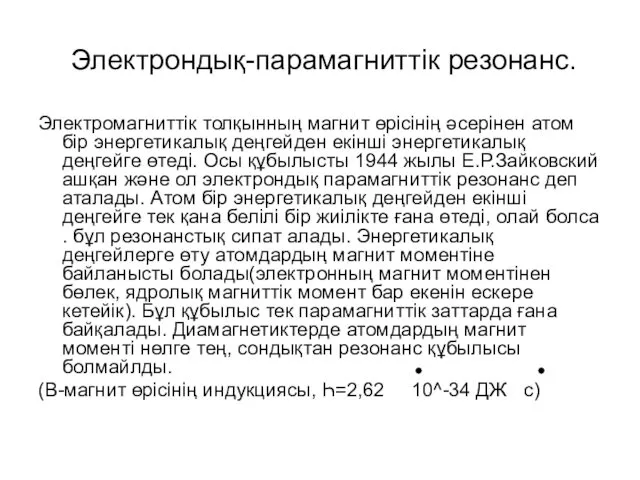 Электрондық-парамагниттік резонанс.

Электромагниттік толқынның магнит өрісінің әсерінен атом бір энергетикалық деңгейден екінші энергетикалық деңгейге өтеді. Осы құбылысты 1944 жылы Е.Р.Зайковский ашқан және ол электрондық парамагниттік резонанс деп аталады. Атом бір энергетикалық деңгейден екінші деңгейге тек қана белілі бір жиілікте ғана өтеді, олай болса . бұл резонанстық сипат алады. Энергетикалық деңгейлерге өту атомдардың магнит моментіне байланысты болады(электронның магнит моментінен бөлек, ядролық магниттік момент бар екенін ескере кетейік). Бұл құбылыс тек парамагниттік заттарда ғана байқалады. Диамагнетиктерде атомдардың магнит моменті нөлге тең, сондықтан резонанс құбылысы болмайлды.

(В-магнит өрісінің индукциясы, Һ=2,62 • 10^-34 ДЖ • с)